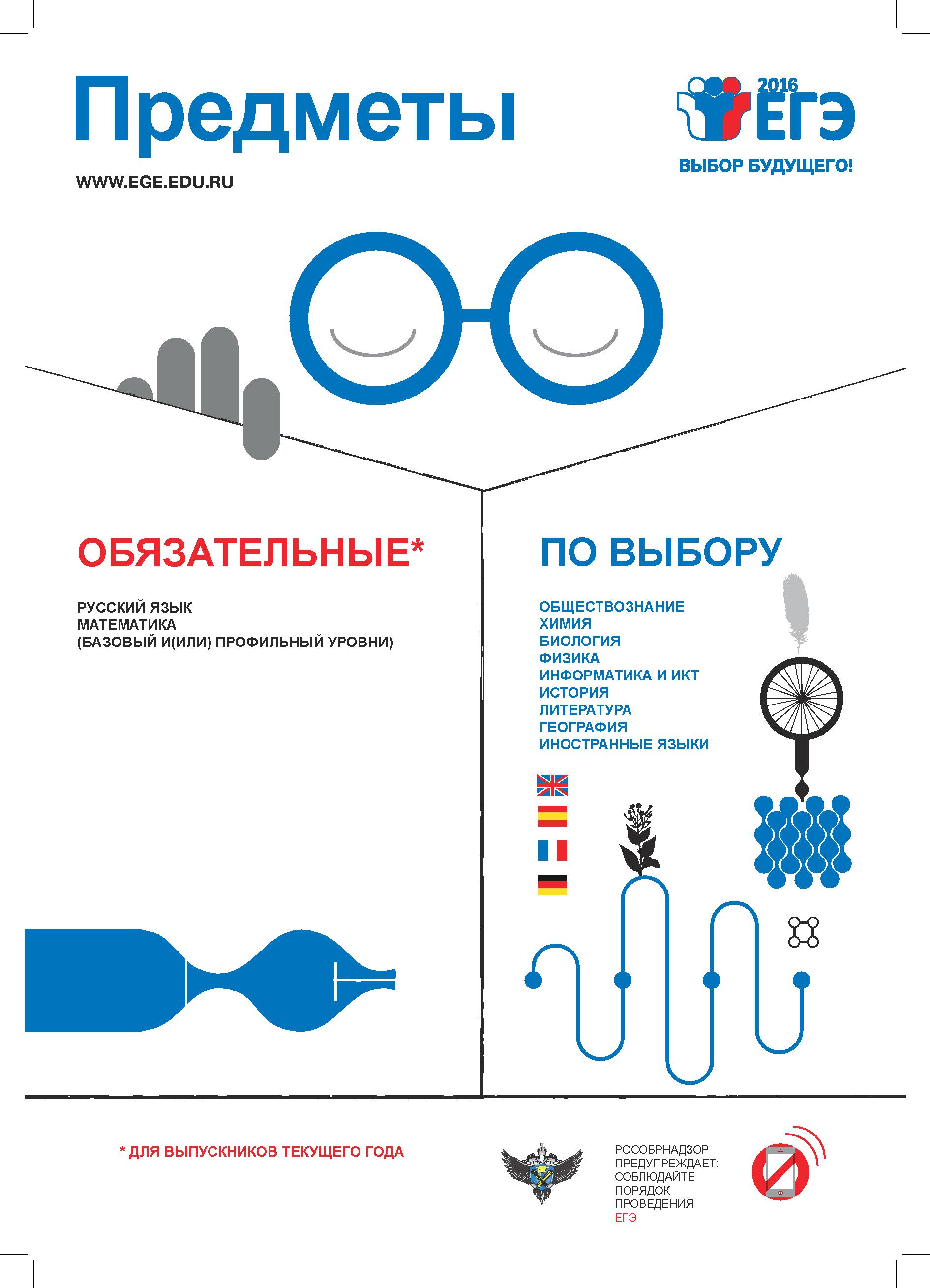 Предметы

WWW.EGE.EDU.RU

2016
ЕГЭ
ВЫБОР БУДУЩЕГО!

ОБЯЗАТЕЛЬНЫЕ*

РУССКИЙ ЯЗЫК
МАТЕМАТИКА
(БАЗОВЫЙ И(ИЛИ) ПРОФИЛЬНЫЙ УРОВНИ)

ПО ВЫБОРУ

ОБЩЕСТВОЗНАНИЕ
ХИМИЯ
БИОЛОГИЯ
ФИЗИКА
ИНФОРМАТИКА И ИКТ
ИСТОРИЯ
ЛИТЕРАТУРА
ГЕОГРАФИЯ
ИНОСТРАННЫЕ ЯЗЫКИ

* ДЛЯ ВЫПУСКНИКОВ ТЕКУЩЕГО ГОДА

РОСОБРНАДЗОР
ПРЕДУПРЕЖДАЕТ:
СОБЛЮДАЙТЕ
ПОРЯДОК
ПРОВЕДЕНИЯ
ЕГЭ